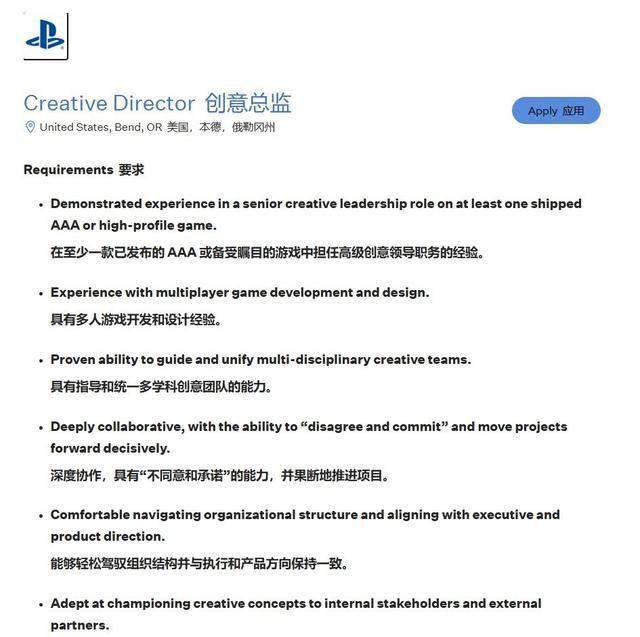 Creative Director 创意总监

United States, Bend, OR 美国，本德，俄勒冈州

Apply 应用

Requirements 要求

• Demonstrated experience in a senior creative leadership role on at least one shipped AAA or high-profile game.
在至少一款已发布的 AAA 或备受瞩目的游戏中担任高级创意领导职务的经验。

• Experience with multiplayer game development and design.
具有多人游戏开发和设计经验。

• Proven ability to guide and unify multi-disciplinary creative teams.
具有指导和统一多学科创意团队的能力。

• Deeply collaborative, with the ability to “disagree and commit” and move projects forward decisively.
深度协作，具有“不同意和承诺”的能力，并果断地推进项目。

• Comfortable navigating organizational structure and aligning with executive and product direction.
能够轻松驾驭组织结构并与执行和产品方向保持一致。

• Adept at championing creative concepts to internal stakeholders and external partners.